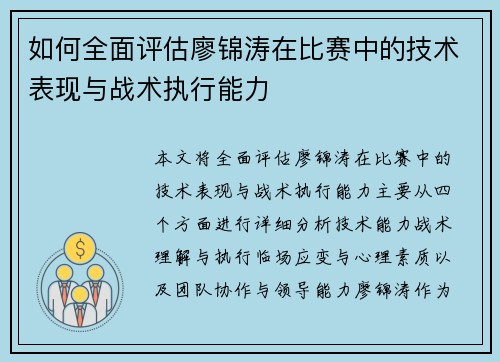 如何全面评估廖锦涛在比赛中的技术表现与战术执行能力

本文将全面评估廖锦涛在比赛中的技术表现与战术执行能力主要从四个方面进行详细分析技术能力战术理解与执行临场应变与心理素质以及团队协作与领导能力廖锦涛作为

$